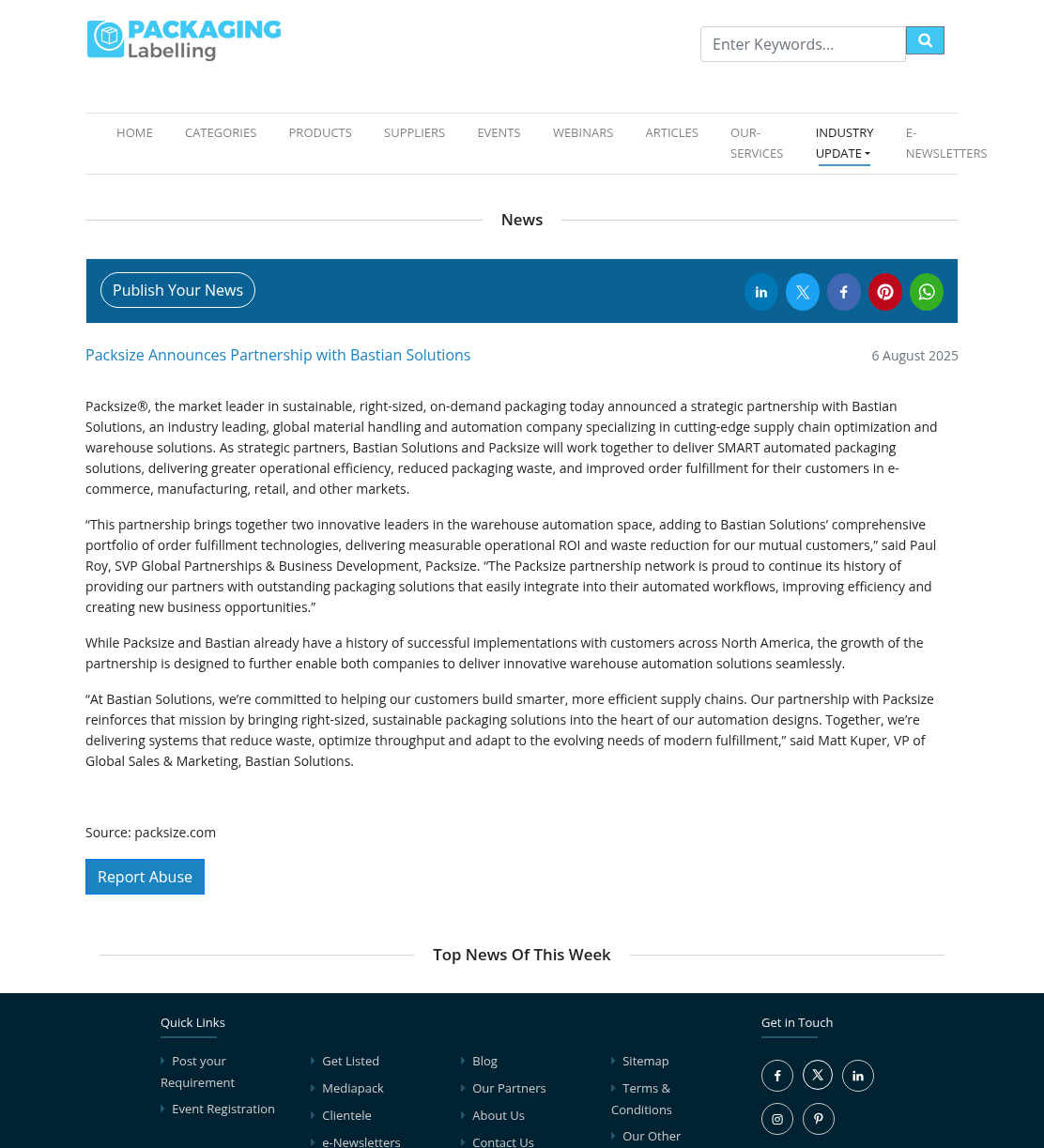 PACKAGING Labelling

Enter Keywords...

HOME CATEGORIES PRODUCTS SUPPLIERS EVENTS WEBINARS ARTICLES OUR-SERVICES INDUSTRY UPDATE E-NEWSLETTERS

News

Publish Your News

Packsize Announces Partnership with Bastian Solutions

6 August 2025

Packsize®, the market leader in sustainable, right-sized, on-demand packaging today announced a strategic partnership with Bastian Solutions, an industry leading, global material handling and automation company specializing in cutting-edge supply chain optimization and warehouse solutions. As strategic partners, Bastian Solutions and Packsize will work together to deliver SMART automated packaging solutions, delivering greater operational efficiency, reduced packaging waste, and improved order fulfillment for their customers in e-commerce, manufacturing, retail, and other markets.

“This partnership brings together two innovative leaders in the warehouse automation space, adding to Bastian Solutions’ comprehensive portfolio of order fulfillment technologies, delivering measurable operational ROI and waste reduction for our mutual customers,” said Paul Roy, SVP Global Partnerships & Business Development, Packsize. “The Packsize partnership network is proud to continue its history of providing our partners with outstanding packaging solutions that easily integrate into their automated workflows, improving efficiency and creating new business opportunities.”

While Packsize and Bastian already have a history of successful implementations with customers across North America, the growth of the partnership is designed to further enable both companies to deliver innovative warehouse automation solutions seamlessly.

“At Bastian Solutions, we’re committed to helping our customers build smarter, more efficient supply chains. Our partnership with Packsize reinforces that mission by bringing right-sized, sustainable packaging solutions into the heart of our automation designs. Together, we’re delivering systems that reduce waste, optimize throughput and adapt to the evolving needs of modern fulfillment,” said Matt Kuper, VP of Global Sales & Marketing, Bastian Solutions.

Source: packsize.com

Report Abuse

Top News Of This Week

Quick Links

Post your Requirement
Event Registration

Get Listed
Mediapack
Clientele
e-Newsletters

Blog
Our Partners
About Us
Contact Us

Sitemap
Terms & Conditions
Our Other

Get in Touch